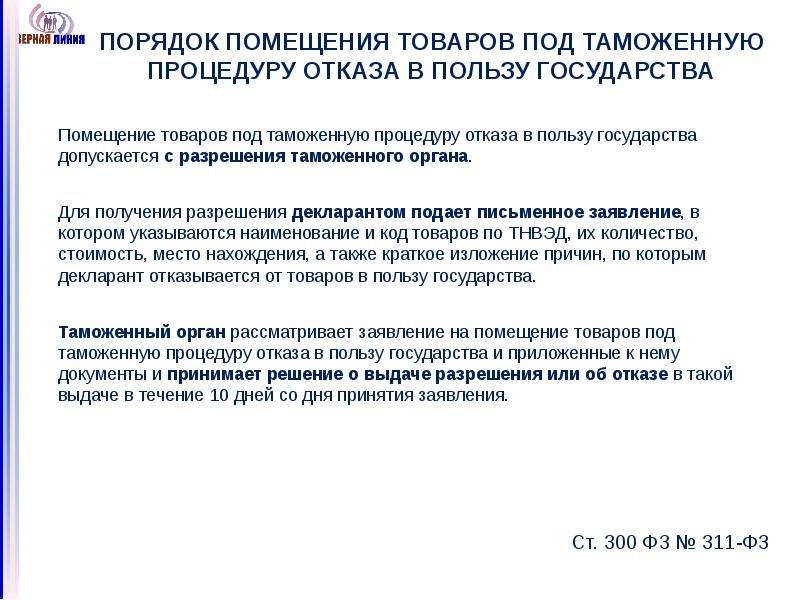 ВЕРНАЯ ЛИНИЯ

ПОРЯДОК ПОМЕЩЕНИЯ ТОВАРОВ ПОД ТАМОЖЕННУЮ ПРОЦЕДУРУ ОТКАЗА В ПОЛЬЗУ ГОСУДАРСТВА

Помещение товаров под таможенную процедуру отказа в пользу государства допускается с разрешения таможенного органа.

Для получения разрешения декларантом подает письменное заявление, в котором указываются наименование и код товаров по ТНВЭД, их количество, стоимость, место нахождения, а также краткое изложение причин, по которым декларант отказывается от товаров в пользу государства.

Таможенный орган рассматривает заявление на помещение товаров под таможенную процедуру отказа в пользу государства и приложенные к нему документы и принимает решение о выдаче разрешения или об отказе в такой выдаче в течение 10 дней со дня принятия заявления.

Ст. 300 ФЗ № 311-ФЗ